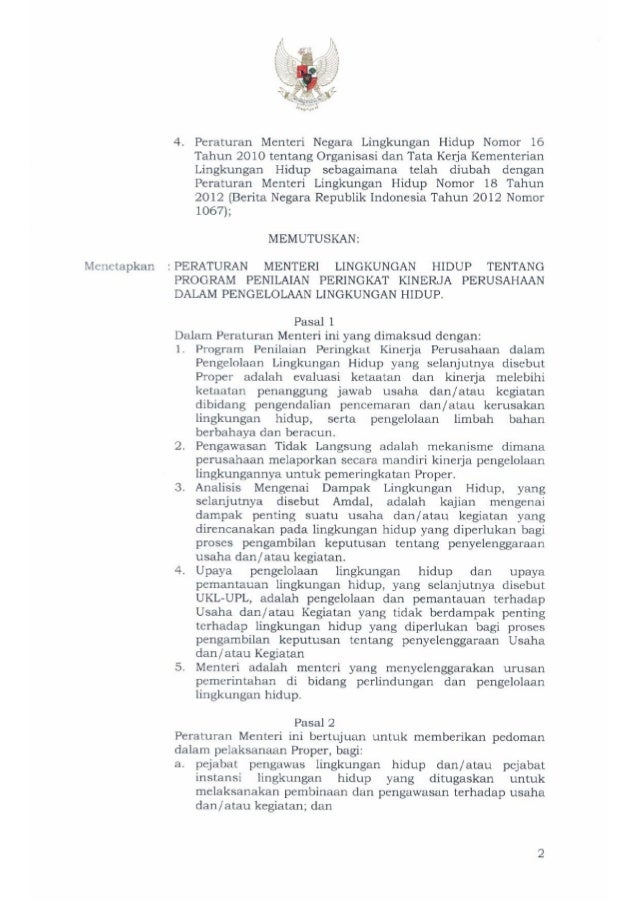 4. Peraturan Menteri Negara Lingkungan Hidup Nomor 16 Tahun 2010 tentang Organisasi dan Tata Kerja Kementerian Lingkungan Hidup sebagaimana telah diubah dengan Peraturan Menteri Lingkungan Hidup Nomor 18 Tahun 2012 (Berita Negara Republik Indonesia Tahun 2012 Nomor 1067);

MEMUTUSKAN:

Menetapkan : PERATURAN MENTERI LINGKUNGAN HIDUP TENTANG PROGRAM PENILAIAN PERINGKAT KINERJA PERUSAHAAN DALAM PENGELOLAAN LINGKUNGAN HIDUP.

Pasal 1
Dalam Peraturan Menteri ini yang dimaksud dengan:
1. Program Penilaian Peringkat Kinerja Perusahaan dalam Pengelolaan Lingkungan Hidup yang selanjutnya disebut Proper adalah evaluasi ketaatan dan kinerja melebihi ketaatan penanggung jawab usaha dan/atau kegiatan dibidang pengendalian pencemaran dan/atau kerusakan lingkungan hidup, serta pengelolaan limbah bahan berbahaya dan beracun.
2. Pengawasan Tidak Langsung adalah mekanisme dimana perusahaan melaporkan secara mandiri kinerja pengelolaan lingkungannya untuk pemeringkatan Proper.
3. Analisis Mengenai Dampak Lingkungan Hidup, yang selanjutnya disebut Amdal, adalah kajian mengenai dampak penting suatu usaha dan/atau kegiatan yang direncanakan pada lingkungan hidup yang diperlukan bagi proses pengambilan keputusan tentang penyelenggaraan usaha dan/atau kegiatan.
4. Upaya pengelolaan lingkungan hidup dan upaya pemantauan lingkungan hidup, yang selanjutnya disebut UKL-UPL, adalah pengelolaan dan pemantauan terhadap Usaha dan/atau Kegiatan yang tidak berdampak penting terhadap lingkungan hidup yang diperlukan bagi proses pengambilan keputusan tentang penyelenggaraan Usaha dan/atau Kegiatan
5. Menteri adalah menteri yang menyelenggarakan urusan pemerintahan di bidang perlindungan dan pengelolaan lingkungan hidup.

Pasal 2
Peraturan Menteri ini bertujuan untuk memberikan pedoman dalam pelaksanaan Proper, bagi:
a. pejabat pengawas lingkungan hidup dan/atau pejabat instansi lingkungan hidup yang ditugaskan untuk melaksanakan pembinaan dan pengawasan terhadap usaha dan/atau kegiatan; dan

2